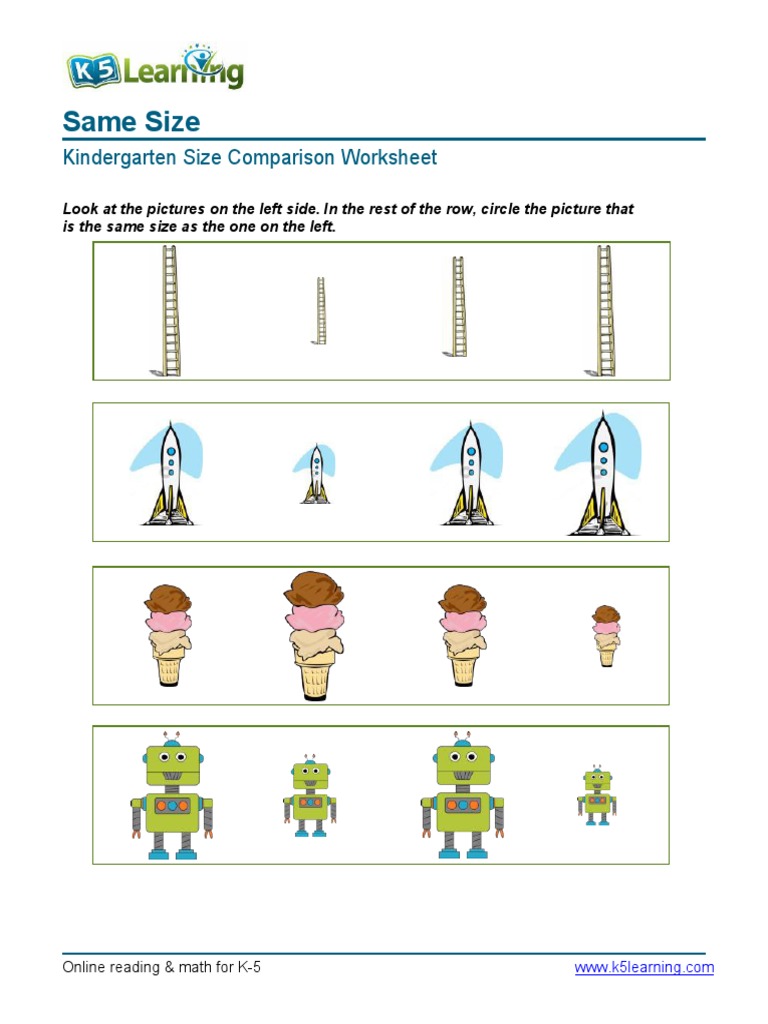 K5 Learning

Same Size

Kindergarten Size Comparison Worksheet

Look at the pictures on the left side. In the rest of the row, circle the picture that is the same size as the one on the left.

Online reading & math for K-5

www.k5learning.com